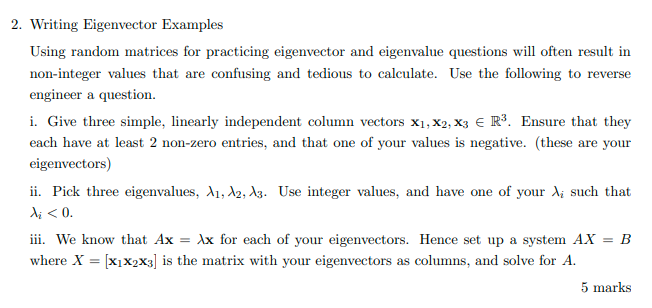 2. Writing Eigenvector Examples

Using random matrices for practicing eigenvector and eigenvalue questions will often result in non-integer values that are confusing and tedious to calculate. Use the following to reverse engineer a question.

i. Give three simple, linearly independent column vectors $\mathbf{x}_1, \mathbf{x}_2, \mathbf{x}_3 \in \mathbb{R}^3$. Ensure that they each have at least 2 non-zero entries, and that one of your values is negative. (these are your eigenvectors)

ii. Pick three eigenvalues, $\lambda_1, \lambda_2, \lambda_3$. Use integer values, and have one of your $\lambda_i$ such that $\lambda_i < 0$.

iii. We know that $A\mathbf{x} = \lambda\mathbf{x}$ for each of your eigenvectors. Hence set up a system $AX = B$ where $X = [\mathbf{x}_1\mathbf{x}_2\mathbf{x}_3]$ is the matrix with your eigenvectors as columns, and solve for $A$.

5 marks